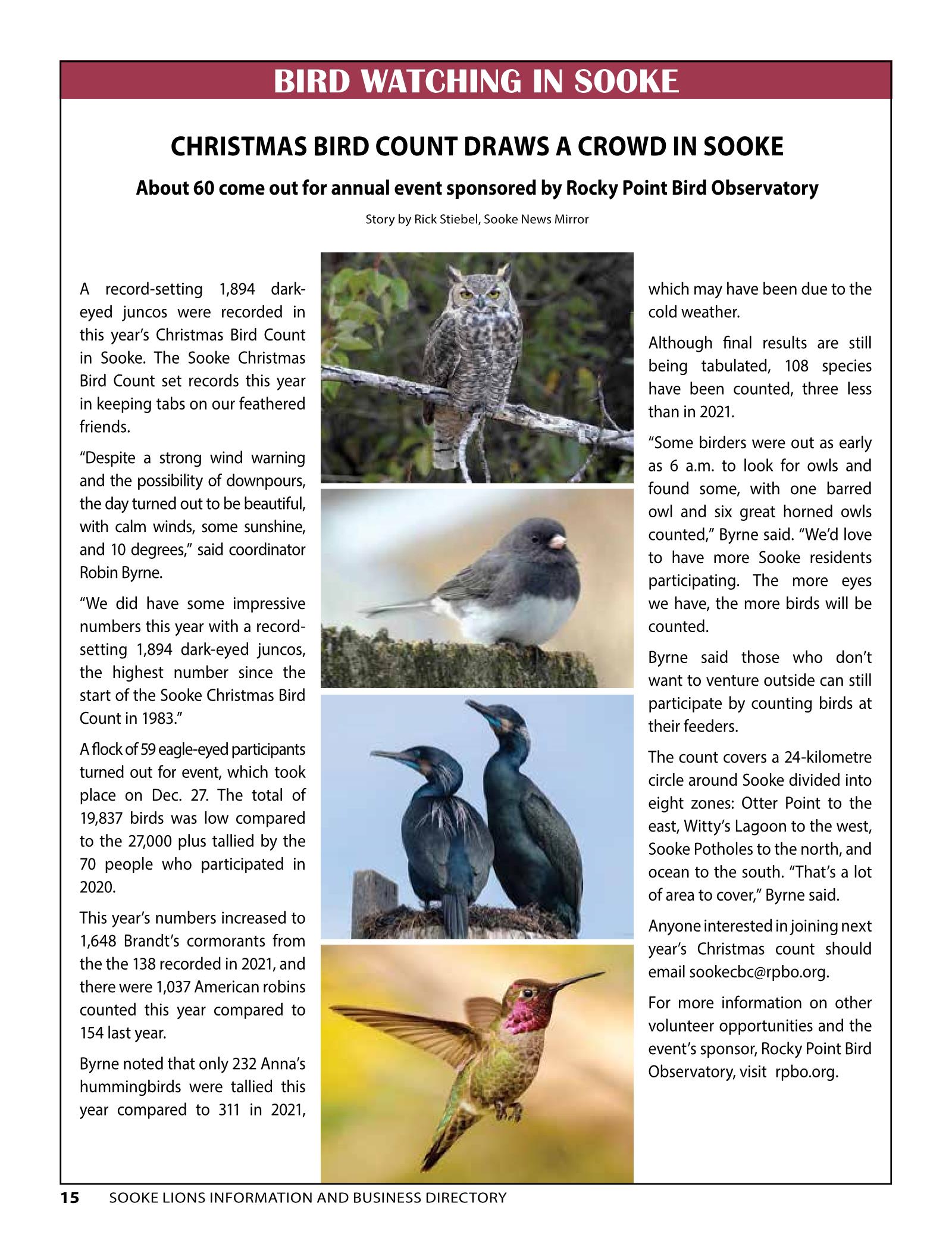 BIRD WATCHING IN SOOKE

CHRISTMAS BIRD COUNT DRAWS A CROWD IN SOOKE

About 60 come out for annual event sponsored by Rocky Point Bird Observatory

Story by Rick Stiebel, Sooke News Mirror

A record-setting 1,894 dark-eyed juncos were recorded in this year's Christmas Bird Count in Sooke. The Sooke Christmas Bird Count set records this year in keeping tabs on our feathered friends.

"Despite a strong wind warning and the possibility of downpours, the day turned out to be beautiful, with calm winds, some sunshine, and 10 degrees," said coordinator Robin Byrne.

"We did have some impressive numbers this year with a record-setting 1,894 dark-eyed juncos, the highest number since the start of the Sooke Christmas Bird Count in 1983."

A flock of 59 eagle-eyed participants turned out for event, which took place on Dec. 27. The total of 19,837 birds was low compared to the 27,000 plus tallied by the 70 people who participated in 2020.

This year's numbers increased to 1,648 Brandt's cormorants from the the 138 recorded in 2021, and there were 1,037 American robins counted this year compared to 154 last year.

Byrne noted that only 232 Anna's hummingbirds were tallied this year compared to 311 in 2021, which may have been due to the cold weather.

Although final results are still being tabulated, 108 species have been counted, three less than in 2021.

"Some birders were out as early as 6 a.m. to look for owls and found some, with one barred owl and six great horned owls counted," Byrne said. "We'd love to have more Sooke residents participating. The more eyes we have, the more birds will be counted.

Byrne said those who don't want to venture outside can still participate by counting birds at their feeders.

The count covers a 24-kilometre circle around Sooke divided into eight zones: Otter Point to the east, Witty's Lagoon to the west, Sooke Potholes to the north, and ocean to the south. "That's a lot of area to cover," Byrne said.

Anyone interested in joining next year's Christmas count should email sookecbc@rpbo.org.

For more information on other volunteer opportunities and the event's sponsor, Rocky Point Bird Observatory, visit rpbo.org.

15 SOOKE LIONS INFORMATION AND BUSINESS DIRECTORY